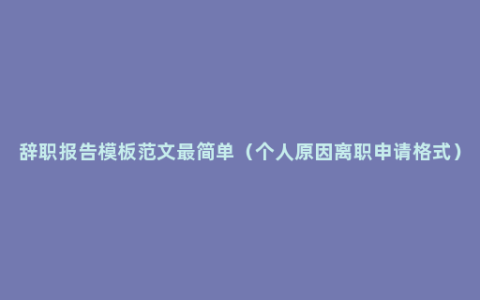 辞职报告模板范文最简单（个人原因离职申请格式）